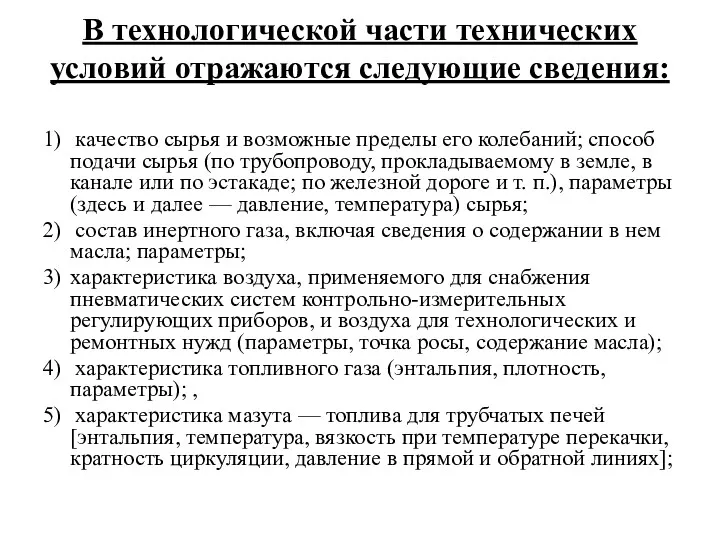 В технологической части технических условий отражаются следующие сведения:

1) качество сырья и возможные пределы его колебаний; способ подачи сырья (по трубопроводу, прокладываемому в земле, в канале или по эстакаде; по железной дороге и т. п.), параметры (здесь и далее — давление, температура) сырья;
2) состав инертного газа, включая сведения о содержании в нем масла; параметры;
3) характеристика воздуха, применяемого для снабжения пневматических систем контрольно-измерительных регулирующих приборов, и воздуха для технологических и ремонтных нужд (параметры, точка росы, содержание масла);
4) характеристика топливного газа (энтальпия, плотность, параметры); ,
5) характеристика мазута — топлива для трубчатых печей [энтальпия, температура, вязкость при температуре перекачки, кратность циркуляции, давление в прямой и обратной линиях];